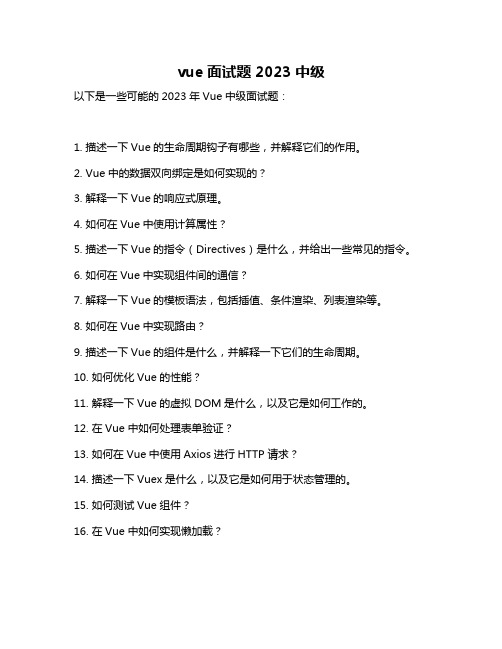 vue 面试题 2023 中级

以下是一些可能的 2023 年 Vue 中级面试题：

1. 描述一下 Vue 的生命周期钩子有哪些，并解释它们的作用。

2. Vue 中的数据双向绑定是如何实现的？

3. 解释一下 Vue 的响应式原理。

4. 如何在 Vue 中使用计算属性？

5. 描述一下 Vue 的指令（Directives）是什么，并给出一些常见的指令。

6. 如何在 Vue 中实现组件间的通信？

7. 解释一下 Vue 的模板语法，包括插值、条件渲染、列表渲染等。

8. 如何在 Vue 中实现路由？

9. 描述一下 Vue 的组件是什么，并解释一下它们的生命周期。

10. 如何优化 Vue 的性能？

11. 解释一下 Vue 的虚拟 DOM 是什么，以及它是如何工作的。

12. 在 Vue 中如何处理表单验证？

13. 如何在 Vue 中使用 Axios 进行 HTTP 请求？

14. 描述一下 Vuex 是什么，以及它是如何用于状态管理的。

15. 如何测试 Vue 组件？

16. 在 Vue 中如何实现懒加载？